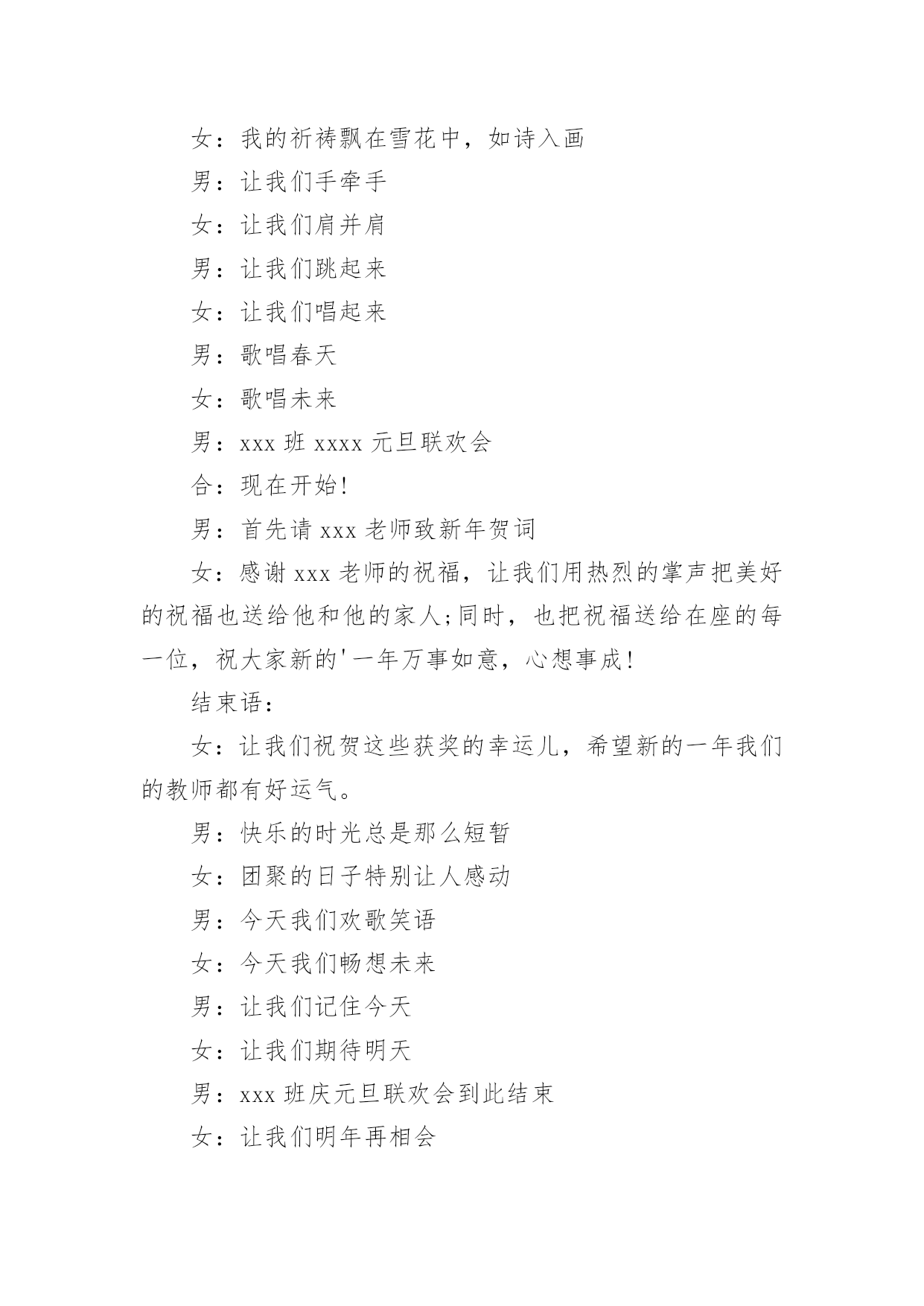 女：我的祈祷飘在雪花中，如诗入画

男：让我们手牵手

女：让我们肩并肩

男：让我们跳起来

女：让我们唱起来

男：歌唱春天

女：歌唱未来

男：xxx 班 xxxx 元旦联欢会

合：现在开始!

男：首先请 xxx 老师致新年贺词

女：感谢 xxx 老师的祝福，让我们用热烈的掌声把美好的祝福也送给他和他的家人;同时，也把祝福送给在座的每一位，祝大家新的'一年万事如意，心想事成!

结束语：

女：让我们祝贺这些获奖的幸运儿，希望新的一年我们的教师都有好运气。

男：快乐的时光总是那么短暂

女：团聚的日子特别让人感动

男：今天我们欢歌笑语

女：今天我们畅想未来

男：让我们记住今天

女：让我们期待明天

男：xxx 班庆元旦联欢会到此结束

女：让我们明年再相会